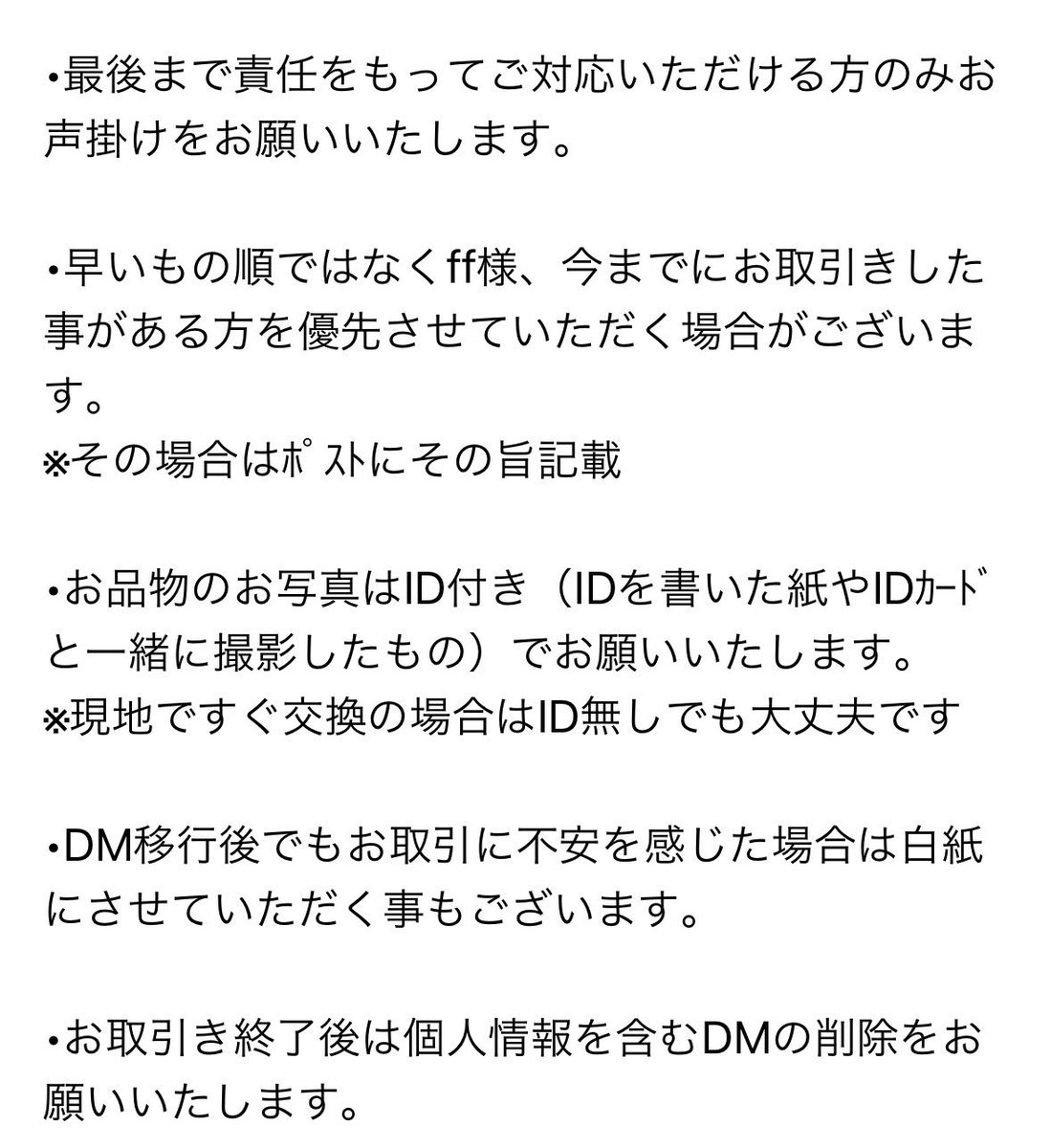 •最後まで責任をもってご対応いただける方のみお声掛けをお願いいたします。

•早いもの順ではなくff様、今までにお取引きした事がある方を優先させていただく場合がございます。
※その場合はﾎﾟｽﾄにその旨記載

•お品物のお写真はID付き（IDを書いた紙やIDｶｰﾄﾞと一緒に撮影したもの）でお願いいたします。
※現地ですぐ交換の場合はID無しでも大丈夫です

•DM移行後でもお取引に不安を感じた場合は白紙にさせていただく事もございます。

•お取引き終了後は個人情報を含むDMの削除をお願いいたします。